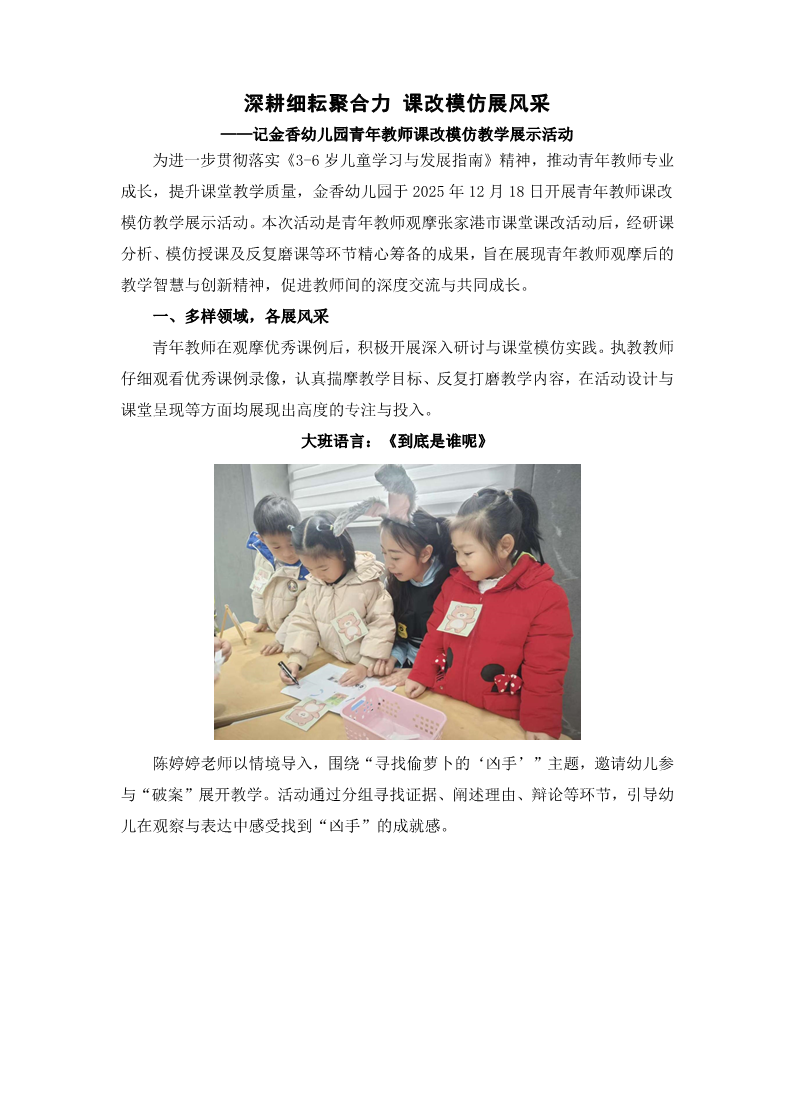 深耕细耘聚合力 课改模仿展风采

——记金香幼儿园青年教师课改模仿教学展示活动

为进一步贯彻落实《3-6岁儿童学习与发展指南》精神，推动青年教师专业成长，提升课堂教学质量，金香幼儿园于2025年12月18日开展青年教师课改模仿教学展示活动。本次活动是青年教师观摩张家港市课堂课改活动后，经研课分析、模仿授课及反复磨课等环节精心筹备的成果，旨在展现青年教师观摩后的教学智慧与创新精神，促进教师间的深度交流与共同成长。

一、多样领域，各展风采

青年教师在观摩优秀课例后，积极开展深入研讨与课堂模仿实践。执教教师仔细观看优秀课例录像，认真揣摩教学目标、反复打磨教学内容，在活动设计与课堂呈现等方面均展现出高度的专注与投入。

大班语言：《到底是谁呢》

陈婷婷老师以情境导入，围绕“寻找偷萝卜的‘凶手’”主题，邀请幼儿参与“破案”展开教学。活动通过分组寻找证据、阐述理由、辩论等环节，引导幼儿在观察与表达中感受找到“凶手”的成就感。